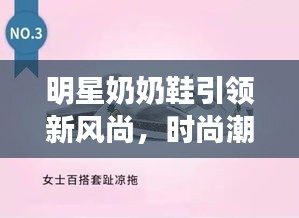 NO.3

明星奶奶鞋引领新风尚，时尚潮

女士百搭套趾凉拖